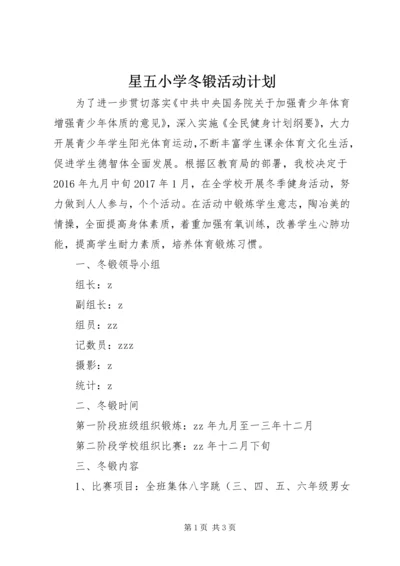 星五小学冬锻活动计划

为了进一步贯切落实《中共中央国务院关于加强青少年体育增强青少年体质的意见》，深入实施《全民健身计划纲要》，大力开展青少年学生阳光体育运动，不断丰富学生课余体育文化生活，促进学生德智体全面发展。根据区教育局的部署，我校决定于2016年九月中旬2017年1月，在全学校开展冬季健身活动，努力做到人人参与，个个活动。在活动中锻炼学生意志，陶冶美的情操，全面提高身体素质，着重加强有氧训练，改善学生心肺功能，提高学生耐力素质，培养体育锻炼习惯。

一、冬锻领导小组

组长：z

副组长：z

组员：zz

记数员：zzz

摄影：z

统计：z

二、冬锻时间

第一阶段班级组织锻炼：zz年九月至一三年十二月

第二阶段学校组织比赛：zz年十二月下旬

三、冬锻内容

1、比赛项目：全班集体八字跳（三、四、五、六年级男女

第1页 共3页